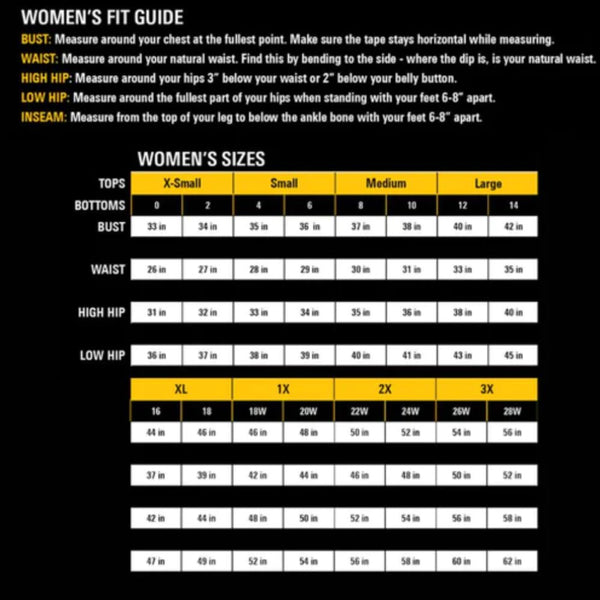 WOMEN'S FIT GUIDE

BUST: Measure around your chest at the fullest point. Make sure the tape stays horizontal while measuring.

WAIST: Measure around your natural waist. Find this by bending to the side - where the dip is, is your natural waist.

HIGH HIP: Measure around your hips 3" below your waist or 2" below your belly button.

LOW HIP: Measure around the fullest part of your hips when standing with your feet 6-8" apart.

INSEAM: Measure from the top of your leg to below the ankle bone with your feet 6-8" apart.

WOMEN'S SIZES

| TOPS | X-Small | | Small | | Medium | | Large | |
|---|---|---|---|---|---|---|---|---|
| BOTTOMS | 0 | 2 | 4 | 6 | 8 | 10 | 12 | 14 |
| BUST | 33 in | 34 in | 35 in | 36 in | 37 in | 38 in | 40 in | 42 in |
| WAIST | 26 in | 27 in | 28 in | 29 in | 30 in | 31 in | 33 in | 35 in |
| HIGH HIP | 31 in | 32 in | 33 in | 34 in | 35 in | 36 in | 38 in | 40 in |
| LOW HIP | 36 in | 37 in | 38 in | 39 in | 40 in | 41 in | 43 in | 45 in |

| XL | | 1X | | 2X | | 3X | |
|---|---|---|---|---|---|---|---|
| 16 | 18 | 18W | 20W | 22W | 24W | 26W | 28W |
| 44 in | 46 in | 46 in | 48 in | 50 in | 52 in | 54 in | 56 in |
| 37 in | 39 in | 42 in | 44 in | 46 in | 48 in | 50 in | 52 in |
| 42 in | 44 in | 48 in | 50 in | 52 in | 54 in | 56 in | 58 in |
| 47 in | 49 in | 52 in | 54 in | 56 in | 58 in | 60 in | 62 in |